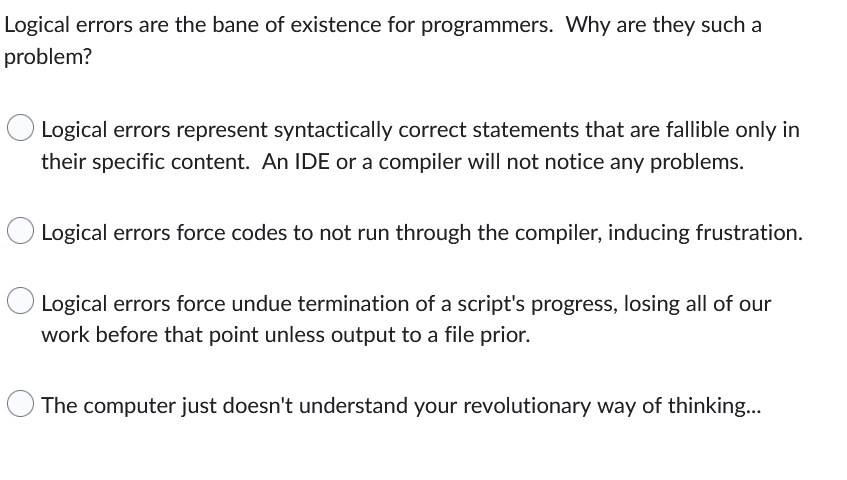 Logical errors are the bane of existence for programmers. Why are they such a problem?

Logical errors represent syntactically correct statements that are fallible only in their specific content. An IDE or a compiler will not notice any problems.

Logical errors force codes to not run through the compiler, inducing frustration.

Logical errors force undue termination of a script's progress, losing all of our work before that point unless output to a file prior.

The computer just doesn't understand your revolutionary way of thinking...